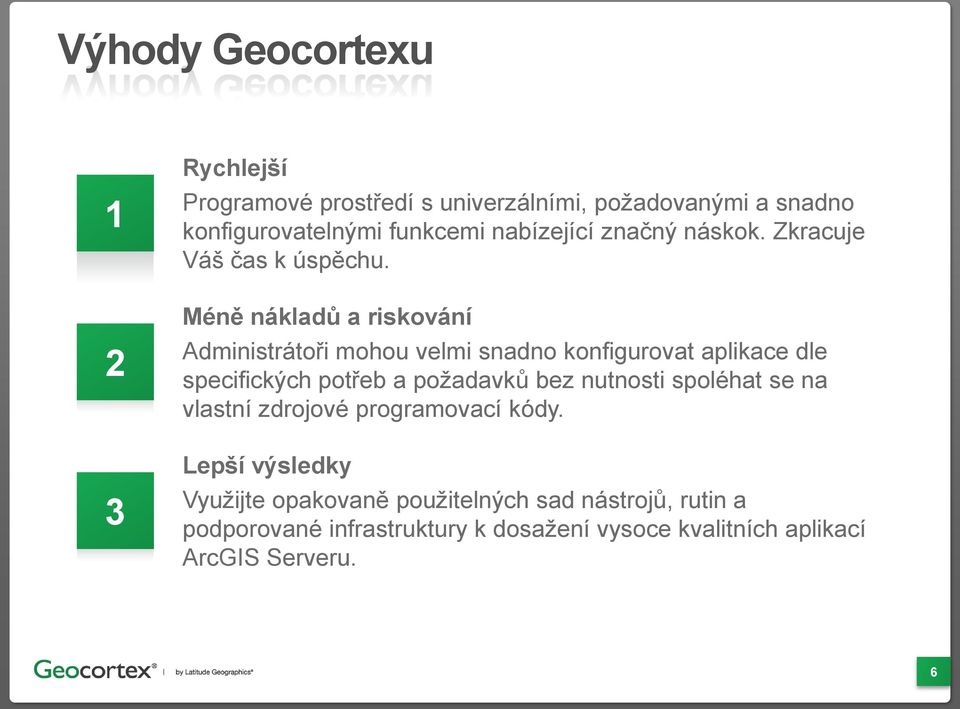 Výhody Geocortexu

1

Rychlejší

Programové prostředí s univerzálními, požadovanými a snadno konfigurovatelnými funkcemi nabízející značný náskok. Zkracuje Váš čas k úspěchu.

2

Méně nákladů a riskování

Administrátoři mohou velmi snadno konfigurovat aplikace dle specifických potřeb a požadavků bez nutnosti spoléhat se na vlastní zdrojové programovací kódy.

3

Lepší výsledky

Využijte opakovaně použitelných sad nástrojů, rutin a podporované infrastruktury k dosažení vysoce kvalitních aplikací ArcGIS Serveru.

Geocortex® | by Latitude Geographics®

6